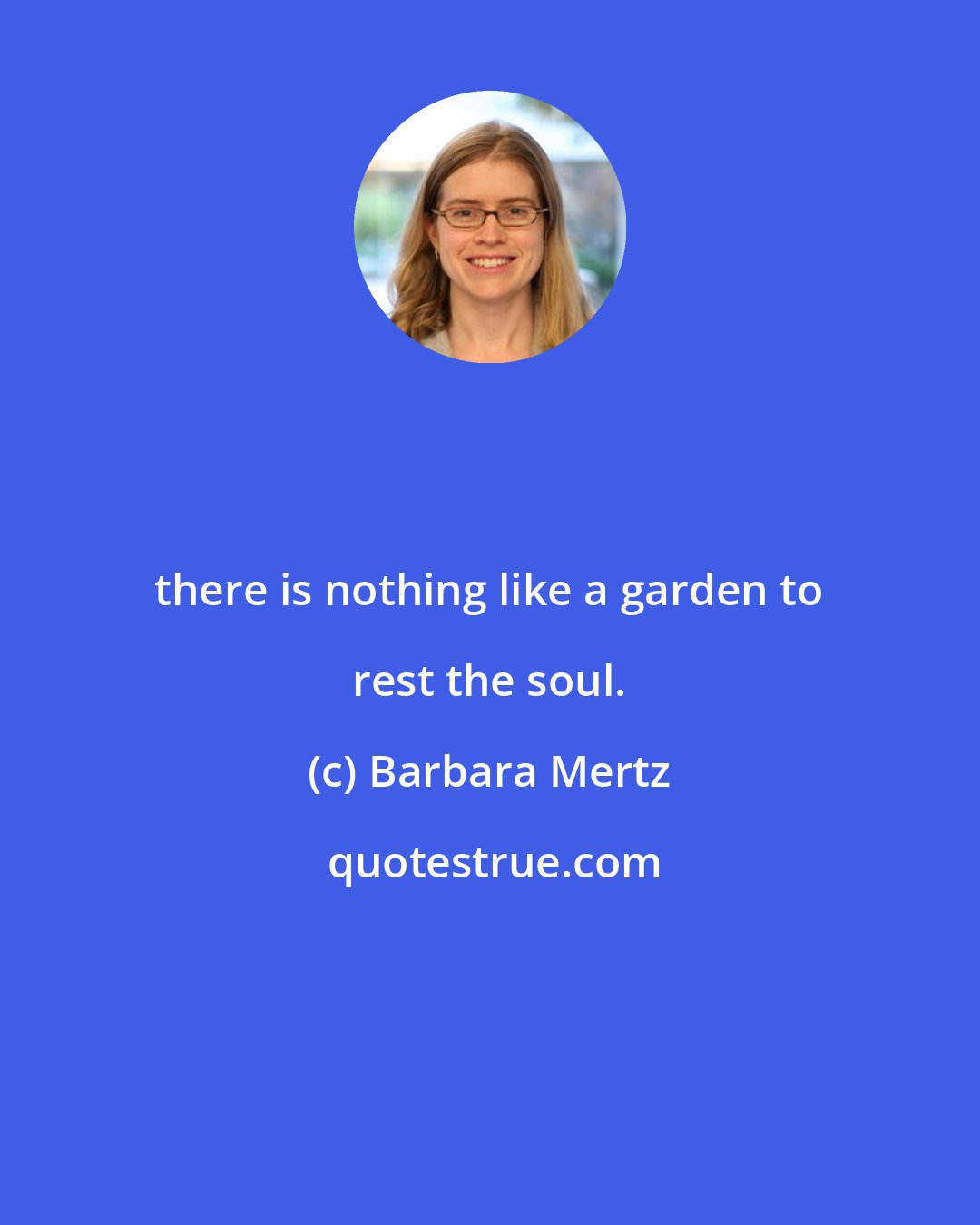 there is nothing like a garden to rest the soul.

(c) Barbara Mertz

quotestrue.com